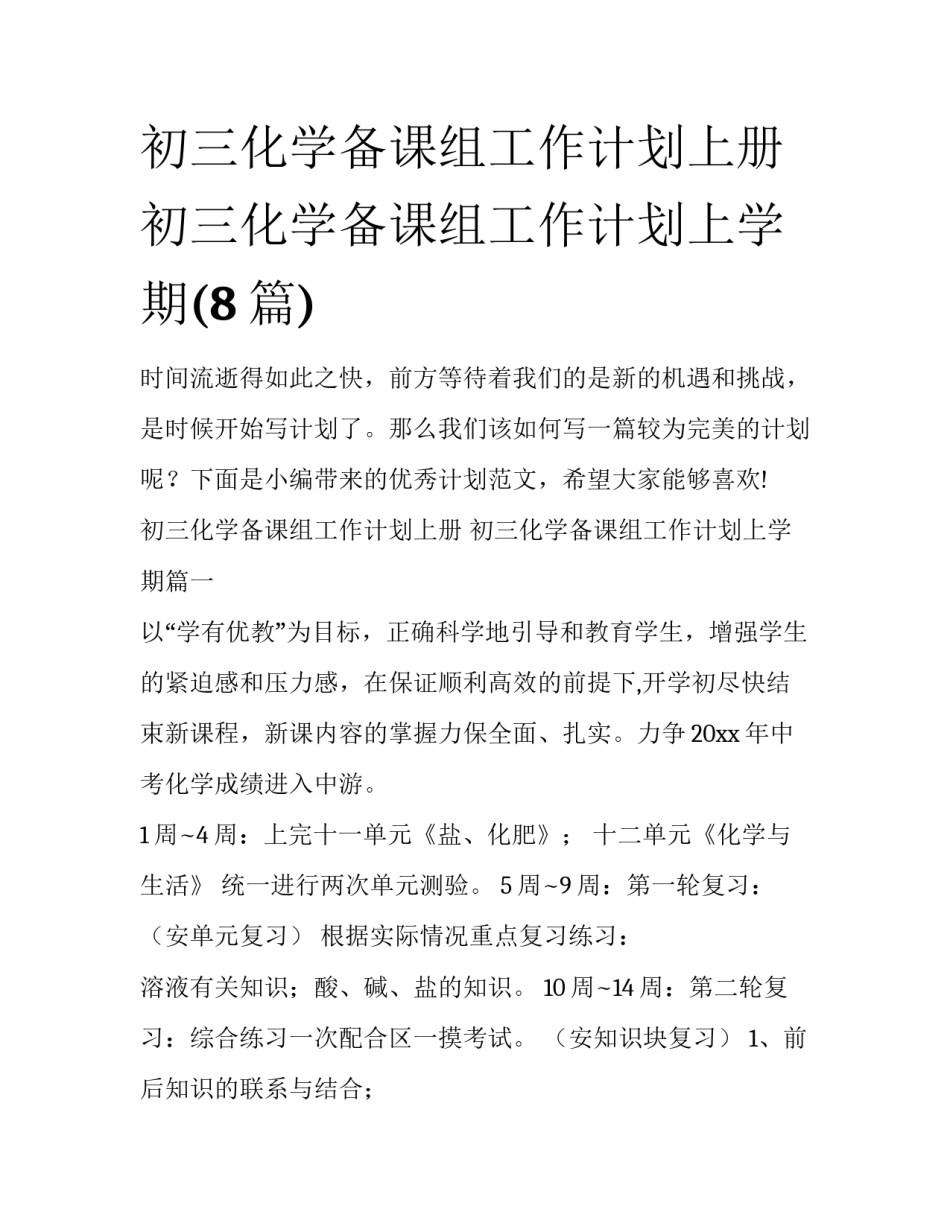 初三化学备课组工作计划上册 初三化学备课组工作计划上学期(8 篇)

时间流逝得如此之快，前方等待着我们的是新的机遇和挑战，是时候开始写计划了。那么我们该如何写一篇较为完美的计划呢？下面是小编带来的优秀计划范文，希望大家能够喜欢!

初三化学备课组工作计划上册 初三化学备课组工作计划上学期篇一

以“学有优教”为目标，正确科学地引导和教育学生，增强学生的紧迫感和压力感，在保证顺利高效的前提下,开学初尽快结束新课程，新课内容的掌握力保全面、扎实。力争 20xx 年中考化学成绩进入中游。

1 周~4 周：上完十一单元《盐、化肥》； 十二单元《化学与生活》 统一进行两次单元测验。 5 周~9 周：第一轮复习：（安单元复习） 根据实际情况重点复习练习：

溶液有关知识；酸、碱、盐的知识。 10 周~14 周：第二轮复习：综合练习一次配合区一摸考试。 （安知识块复习） 1、前后知识的联系与结合；